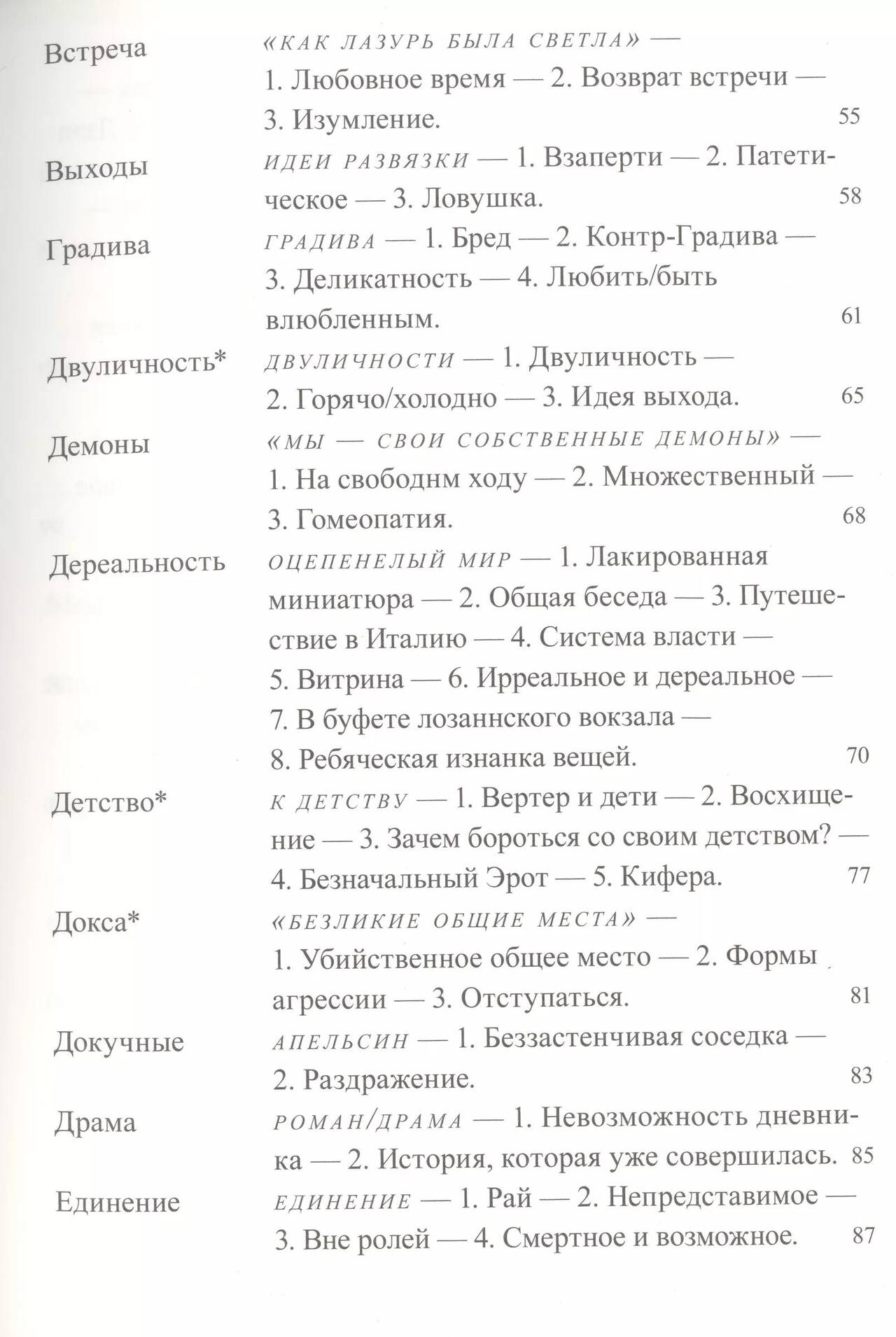 Встреча «КАК ЛАЗУРЬ БЫЛА СВЕТЛА» — 1. Любовное время — 2. Возврат встречи — 3. Изумление. 55

Выходы ИДЕИ РАЗВЯЗКИ — 1. Взаперти — 2. Патетическое — 3. Ловушка. 58

Градива ГРАДИВА — 1. Бред — 2. Контр-Градива — 3. Деликатность — 4. Любить/быть влюбленным. 61

Двуличность* ДВУЛИЧНОСТИ — 1. Двуличность — 2. Горячо/холодно — 3. Идея выхода. 65

Демоны «МЫ — СВОИ СОБСТВЕННЫЕ ДЕМОНЫ» — 1. На свободнм ходу — 2. Множественный — 3. Гомеопатия. 68

Дереальность ОЦЕПЕНЕЛЫЙ МИР — 1. Лакированная миниатюра — 2. Общая беседа — 3. Путешествие в Италию — 4. Система власти — 5. Витрина — 6. Ирреальное и дереальное — 7. В буфете лозаннского вокзала — 8. Ребяческая изнанка вещей. 70

Детство* К ДЕТСТВУ — 1. Вертер и дети — 2. Восхищение — 3. Зачем бороться со своим детством? — 4. Безначальный Эрот — 5. Кифера. 77

Докса* «БЕЗЛИКИЕ ОБЩИЕ МЕСТА» — 1. Убийственное общее место — 2. Формы агрессии — 3. Отступаться. 81

Докучные АПЕЛЬСИН — 1. Беззастенчивая соседка — 2. Раздражение. 83

Драма РОМАН/ДРАМА — 1. Невозможность дневника — 2. История, которая уже совершилась. 85

Единение ЕДИНЕНИЕ — 1. Рай — 2. Непредставимое — 3. Вне ролей — 4. Смертное и возможное. 87